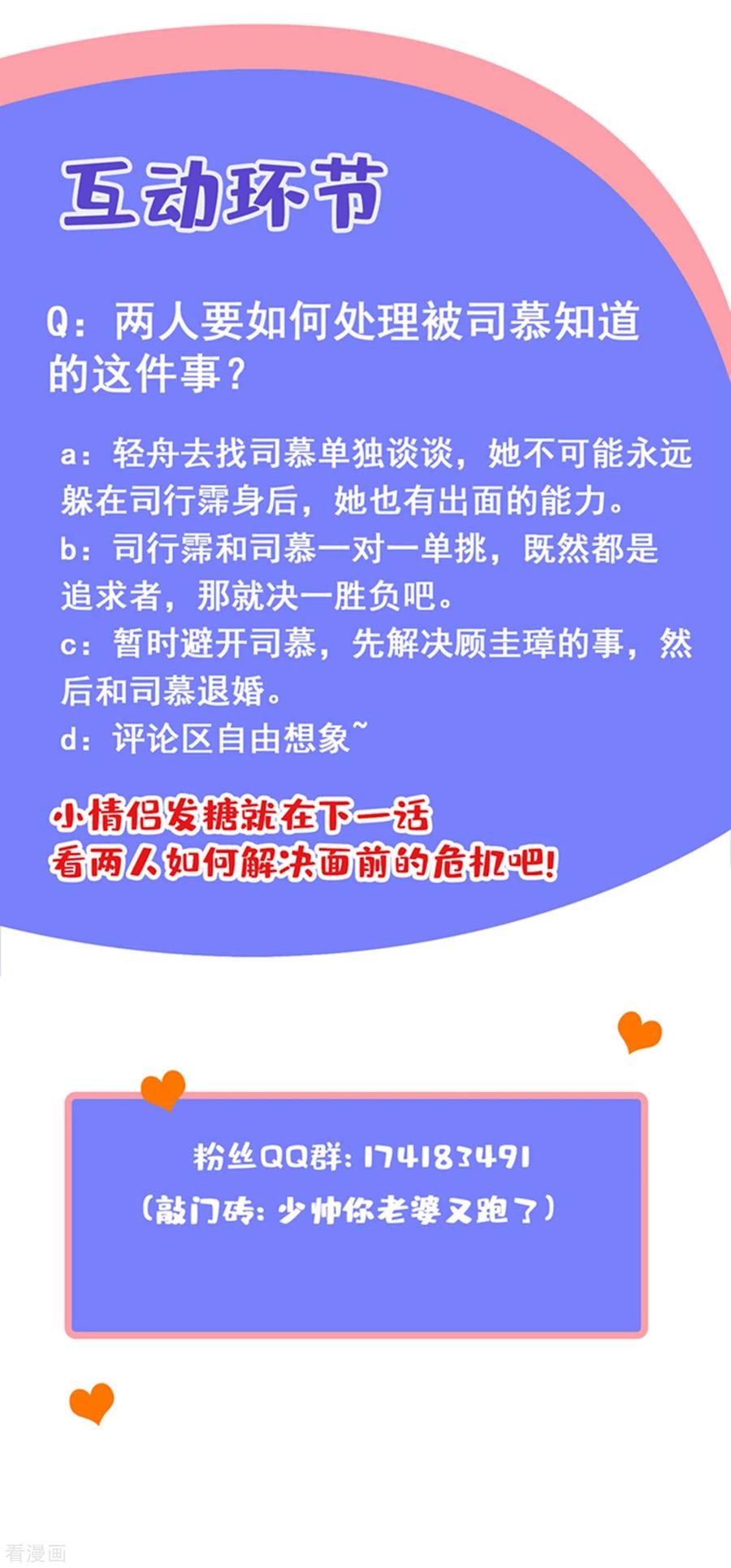 互动环节

Q：两人要如何处理被司慕知道的这件事？

a：轻舟去找司慕单独谈谈，她不可能永远躲在司行霈身后，她也有出面的能力。
b：司行霈和司慕一对一单挑，既然都是追求者，那就决一胜负吧。
c：暂时避开司慕，先解决顾圭璋的事，然后和司慕退婚。
d：评论区自由想象~

小情侣发糖就在下一话
看两人如何解决面前的危机吧！

粉丝QQ群：174183491
（敲门砖：少帅你老婆又跑了）

看漫画